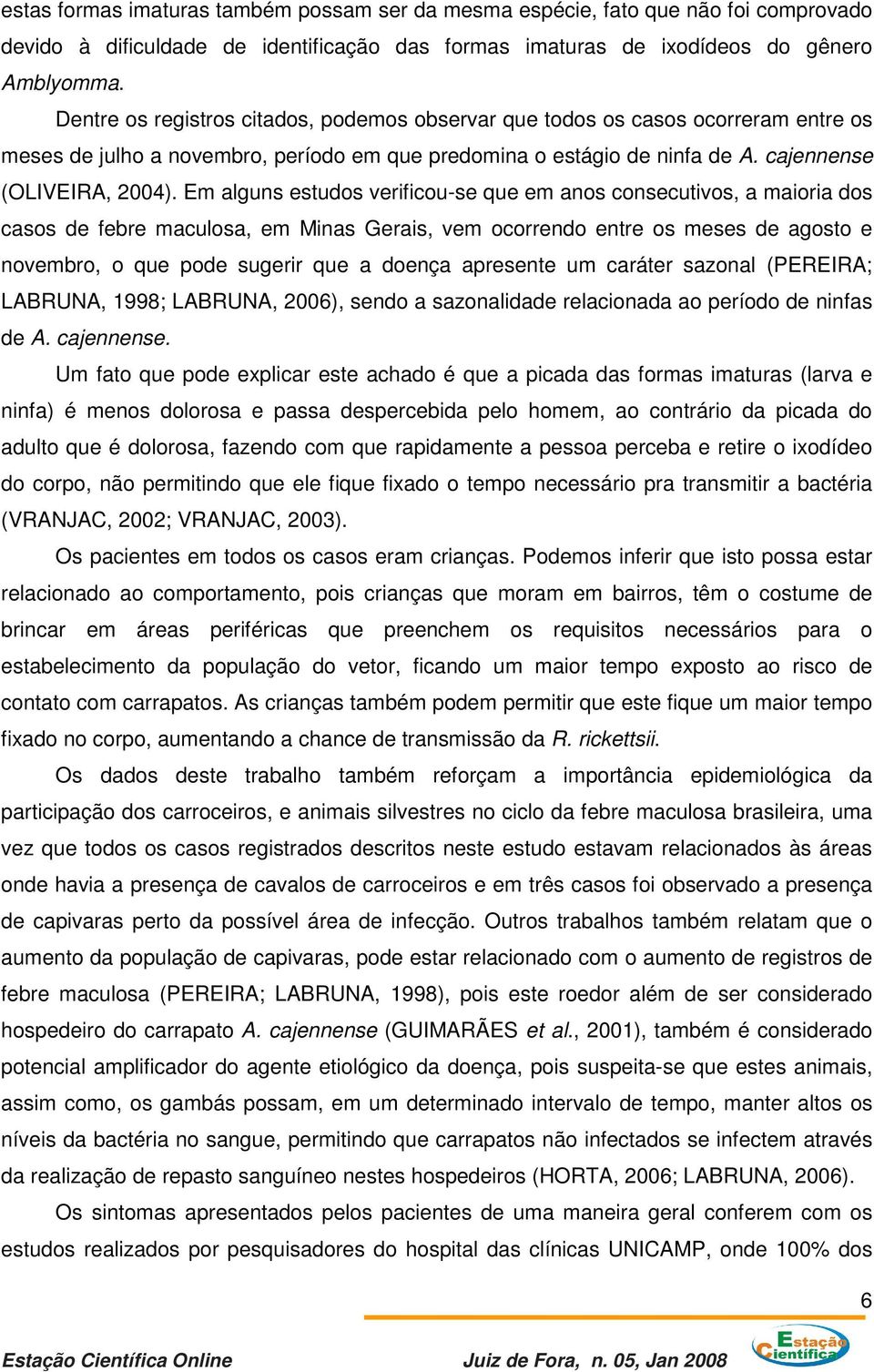 estas formas imaturas também possam ser da mesma espécie, fato que não foi comprovado devido à dificuldade de identificação das formas imaturas de ixodídeos do gênero Amblyomma.

Dentre os registros citados, podemos observar que todos os casos ocorreram entre os meses de julho a novembro, período em que predomina o estágio de ninfa de A. cajennense (OLIVEIRA, 2004). Em alguns estudos verificou-se que em anos consecutivos, a maioria dos casos de febre maculosa, em Minas Gerais, vem ocorrendo entre os meses de agosto e novembro, o que pode sugerir que a doença apresente um caráter sazonal (PEREIRA; LABRUNA, 1998; LABRUNA, 2006), sendo a sazonalidade relacionada ao período de ninfas de A. cajennense.

Um fato que pode explicar este achado é que a picada das formas imaturas (larva e ninfa) é menos dolorosa e passa despercebida pelo homem, ao contrário da picada do adulto que é dolorosa, fazendo com que rapidamente a pessoa perceba e retire o ixodídeo do corpo, não permitindo que ele fique fixado o tempo necessário pra transmitir a bactéria (VRANJAC, 2002; VRANJAC, 2003).

Os pacientes em todos os casos eram crianças. Podemos inferir que isto possa estar relacionado ao comportamento, pois crianças que moram em bairros, têm o costume de brincar em áreas periféricas que preenchem os requisitos necessários para o estabelecimento da população do vetor, ficando um maior tempo exposto ao risco de contato com carrapatos. As crianças também podem permitir que este fique um maior tempo fixado no corpo, aumentando a chance de transmissão da R. rickettsii.

Os dados deste trabalho também reforçam a importância epidemiológica da participação dos carroceiros, e animais silvestres no ciclo da febre maculosa brasileira, uma vez que todos os casos registrados descritos neste estudo estavam relacionados às áreas onde havia a presença de cavalos de carroceiros e em três casos foi observado a presença de capivaras perto da possível área de infecção. Outros trabalhos também relatam que o aumento da população de capivaras, pode estar relacionado com o aumento de registros de febre maculosa (PEREIRA; LABRUNA, 1998), pois este roedor além de ser considerado hospedeiro do carrapato A. cajennense (GUIMARÃES et al., 2001), também é considerado potencial amplificador do agente etiológico da doença, pois suspeita-se que estes animais, assim como, os gambás possam, em um determinado intervalo de tempo, manter altos os níveis da bactéria no sangue, permitindo que carrapatos não infectados se infectem através da realização de repasto sanguíneo nestes hospedeiros (HORTA, 2006; LABRUNA, 2006).

Os sintomas apresentados pelos pacientes de uma maneira geral conferem com os estudos realizados por pesquisadores do hospital das clínicas UNICAMP, onde 100% dos

6

Estação Científica Online Juiz de Fora, n. 05, Jan 2008

Estação Científica